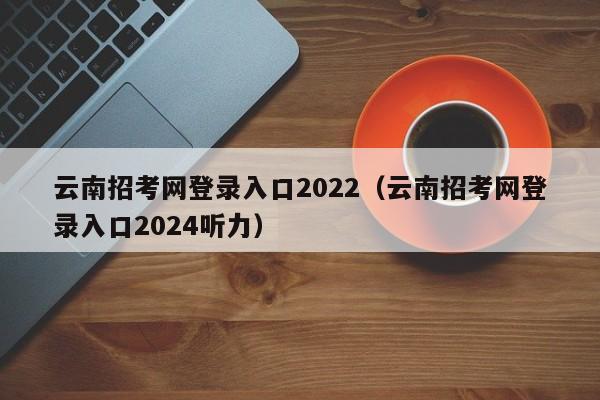 云南招考网登录入口2022（云南招考网登录入口2024听力）